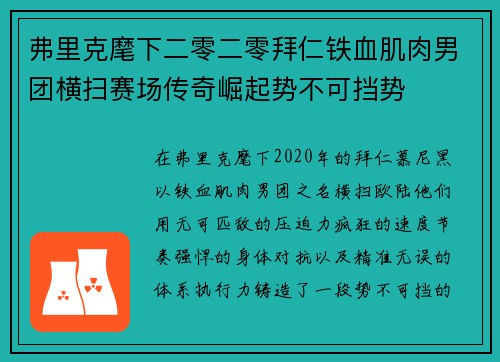 弗里克麾下二零二零拜仁铁血肌肉男团横扫赛场传奇崛起势不可挡势

在弗里克麾下2020年的拜仁慕尼黑以铁血肌肉男团之名横扫欧陆他们用无可匹敌的压迫力疯狂的速度节奏强悍的身体对抗以及精准无误的体系执行力铸造了一段势不可挡的